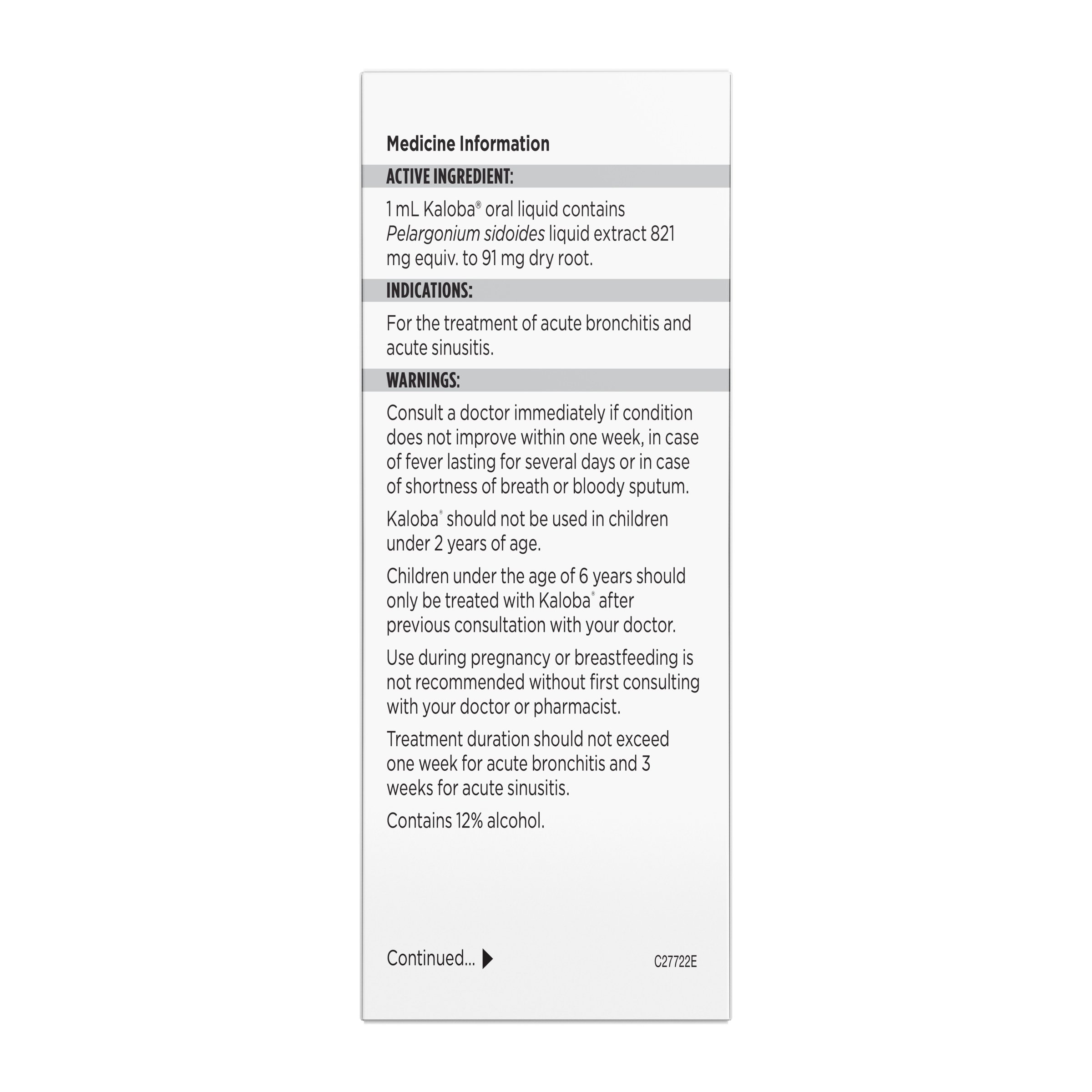 Medicine Information

ACTIVE INGREDIENT:

1 mL Kaloba® oral liquid contains Pelargonium sidoides liquid extract 821 mg equiv. to 91 mg dry root.

INDICATIONS:

For the treatment of acute bronchitis and acute sinusitis.

WARNINGS:

Consult a doctor immediately if condition does not improve within one week, in case of fever lasting for several days or in case of shortness of breath or bloody sputum.

Kaloba® should not be used in children under 2 years of age.

Children under the age of 6 years should only be treated with Kaloba® after previous consultation with your doctor.

Use during pregnancy or breastfeeding is not recommended without first consulting with your doctor or pharmacist.

Treatment duration should not exceed one week for acute bronchitis and 3 weeks for acute sinusitis.

Contains 12% alcohol.

Continued...

C27722E